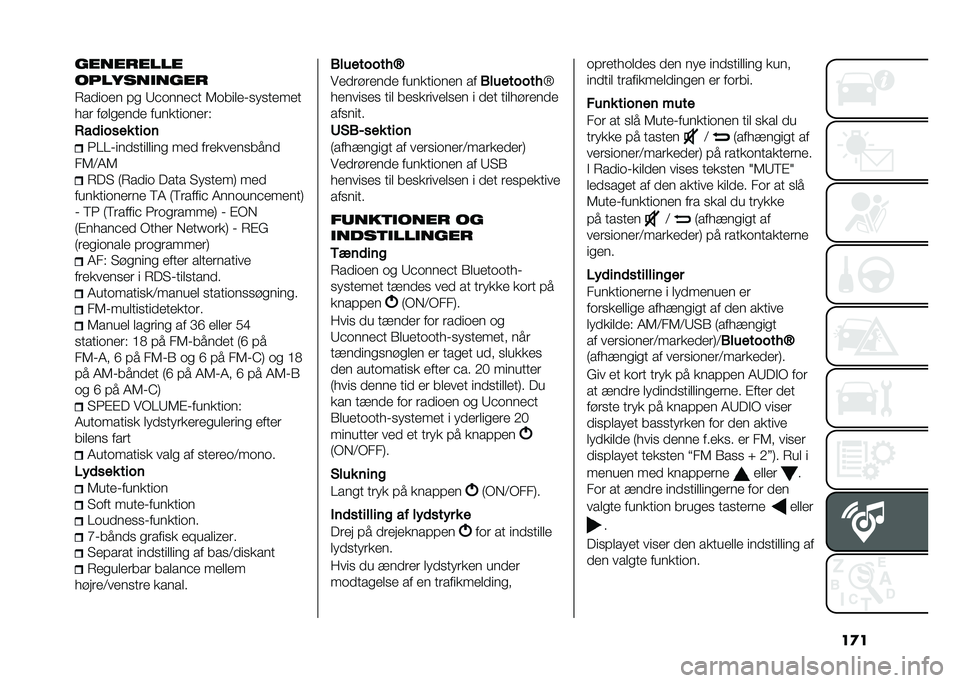 GENERELLE OPLYSNINGER
Radioen pg Uconnect Mobile-systemet har følgende funktioner:
Radiosektion
PLL-indstilling med frekvensbånd FM/AM
RDS (Radio Data System) med funktionerne TA (Traffic Announcement) - TP (Traffic Programme) - EON (Enhanced Other Network) - REG (regionale programmer)
AF: Søgning efter alternative frekvenser i RDS-tilstand.
Automatisk/manuel stationssøgning.
FM-multistidetektor.
Manuel lagring af 36 eller 54 stationer: 18 på FM-båndet (6 på FM-A, 6 på FM-B og 6 på FM-C) og 18 på AM-båndet (6 på AM-A, 6 på AM-B og 6 på AM-C)
SPEED VOLUME-funktion: Automatisk lydstyrkeregulering efter bilens fart
Automatisk valg af stereo/mono.
Lydsektion
Mute-funktion
Soft mute-funktion
Loudness-funktion.
7-bånds grafisk equalizer.
Separat indstilling af bas/diskant
Regulerbar balance mellem højre/venstre kanal.

Bluetooth®
Vedrørende funktionen af Bluetooth® henvises til beskrivelsen i det tilhørende afsnit.
USB-sektion
(afhængigt af versioner/markeder) Vedrørende funktionen af USB henvises til beskrivelsen i det respektive afsnit.

FUNKTIONER OG INDSTILLINGER
Tænding
Radioen og Uconnect Bluetooth-systemet tændes ved at trykke kort på knappen (ON/OFF).
Hvis du tænder for radioen og Uconnect Bluetooth-systemet, når tændingsnøglen er taget ud, slukkes den automatisk efter ca. 20 minutter (hvis denne tid er blevet indstillet). Du kan tænde for radioen og Uconnect Bluetooth-systemet i yderligere 20 minutter ved et tryk på knappen (ON/OFF).
Slukning
Langt tryk på knappen (ON/OFF).
Indstilling af lydstyrke
Drej på drejeknappen for at indstille lydstyrken.
Hvis du ændrer lydstyrken under modtagelse af en trafikmelding,

opretholdes den nye indstilling kun, indtil trafikmeldingen er forbi.
Funktionen mute
For at slå Mute-funktionen til skal du trykke på tasten / (afhængigt af versioner/markeder) på ratkontakterne. I Radio-kilden vises teksten "MUTE" ledsaget af den aktive kilde. For at slå Mute-funktionen fra skal du trykke på tasten / (afhængigt af versioner/markeder) på ratkontakterne igen.
Lydindstillinger
Funktionerne i lydmenuen er forskellige afhængigt af den aktive lydkilde: AM/FM/USB (afhængigt af versioner/markeder)/Bluetooth® (afhængigt af versioner/markeder).
Giv et kort tryk på knappen AUDIO for at ændre lydindstillingerne. Efter det første tryk på knappen AUDIO viser displayet basstyrken for den aktive lydkilde (hvis denne f.eks. er FM, viser displayet teksten “FM Bass + 2”). Rul i menuen med knapperne eller .
For at ændre indstillingerne for den valgte funktion bruges tasterne eller .
Displayet viser den aktuelle indstilling af den valgte funktion.

171